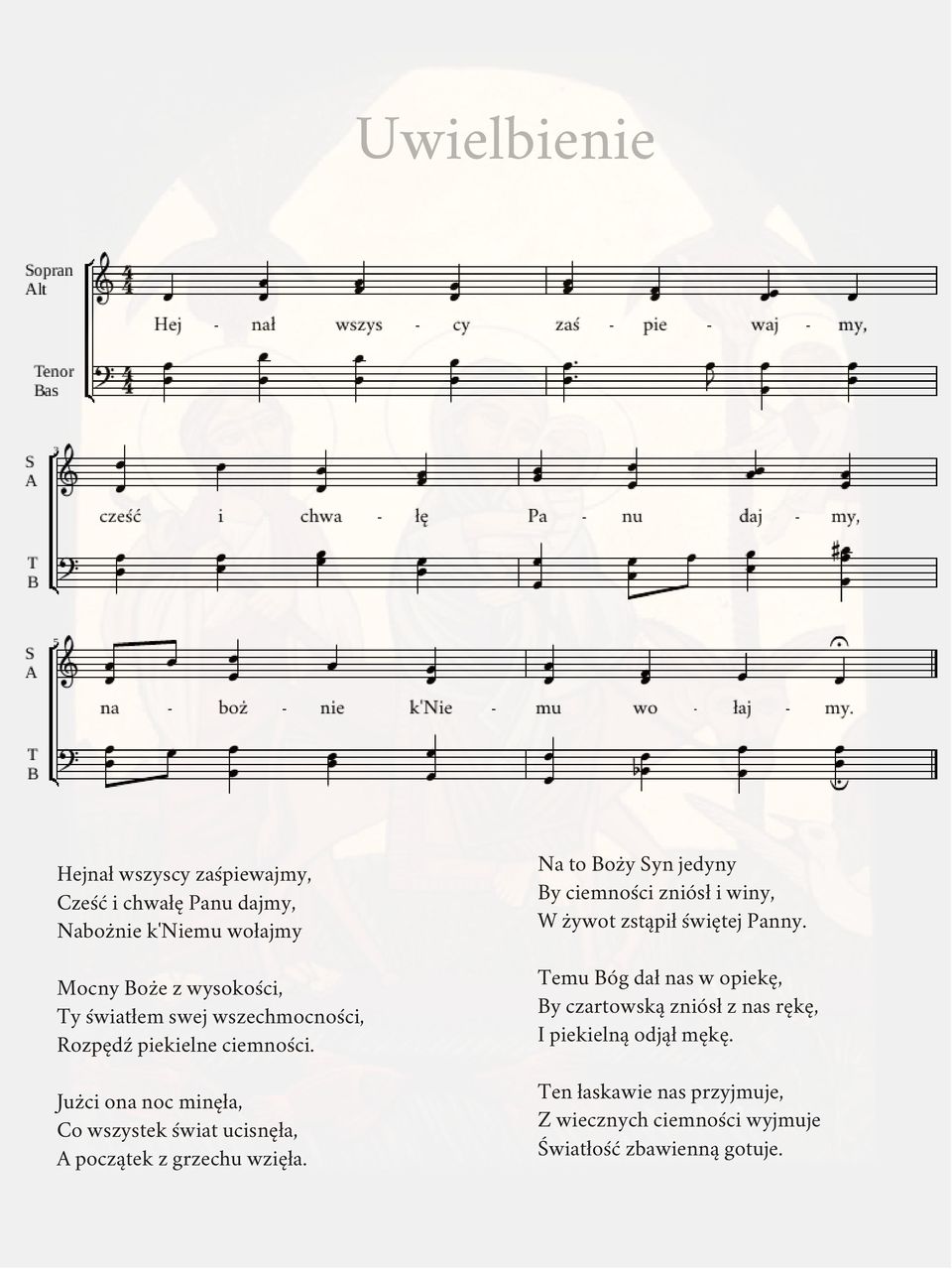 Uwielbienie

Sopran
Alt

Hej - nał wszys - cy zaś - pie - waj - my,

Tenor
Bas

S
A

cześć i chwa - łę Pa - nu daj - my,

T
B

S
A

na - boż - nie k'Nie - mu wo - łaj - my.

T
B

Hejnał wszyscy zaśpiewajmy,
Cześć i chwałę Panu dajmy,
Nabożnie k'Niemu wołajmy

Mocny Boże z wysokości,
Ty światłem swej wszechmocności,
Rozpędź piekielne ciemności.

Jużci ona noc minęła,
Co wszystek świat ucisnęła,
A początek z grzechu wzięła.

Na to Boży Syn jedyny
By ciemności zniósł i winy,
W żywot zstąpił świętej Panny.

Temu Bóg dał nas w opiekę,
By czartowską zniósł z nas rękę,
I piekielną odjął mękę.

Ten łaskawie nas przyjmuje,
Z wiecznych ciemności wyjmuje
Światłość zbawienną gotuje.